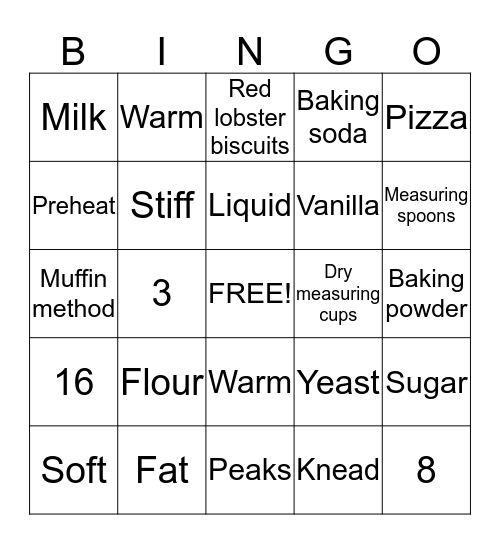 | B | I | N | G | O |
|---|---|---|---|---|
| Milk | Warm | Red lobster biscuits | Baking soda | Pizza |
| Preheat | Stiff | Liquid | Vanilla | Measuring spoons |
| Muffin method | 3 | FREE! | Dry measuring cups | Baking powder |
| 16 | Flour | Warm | Yeast | Sugar |
| Soft | Fat | Peaks | Knead | 8 |